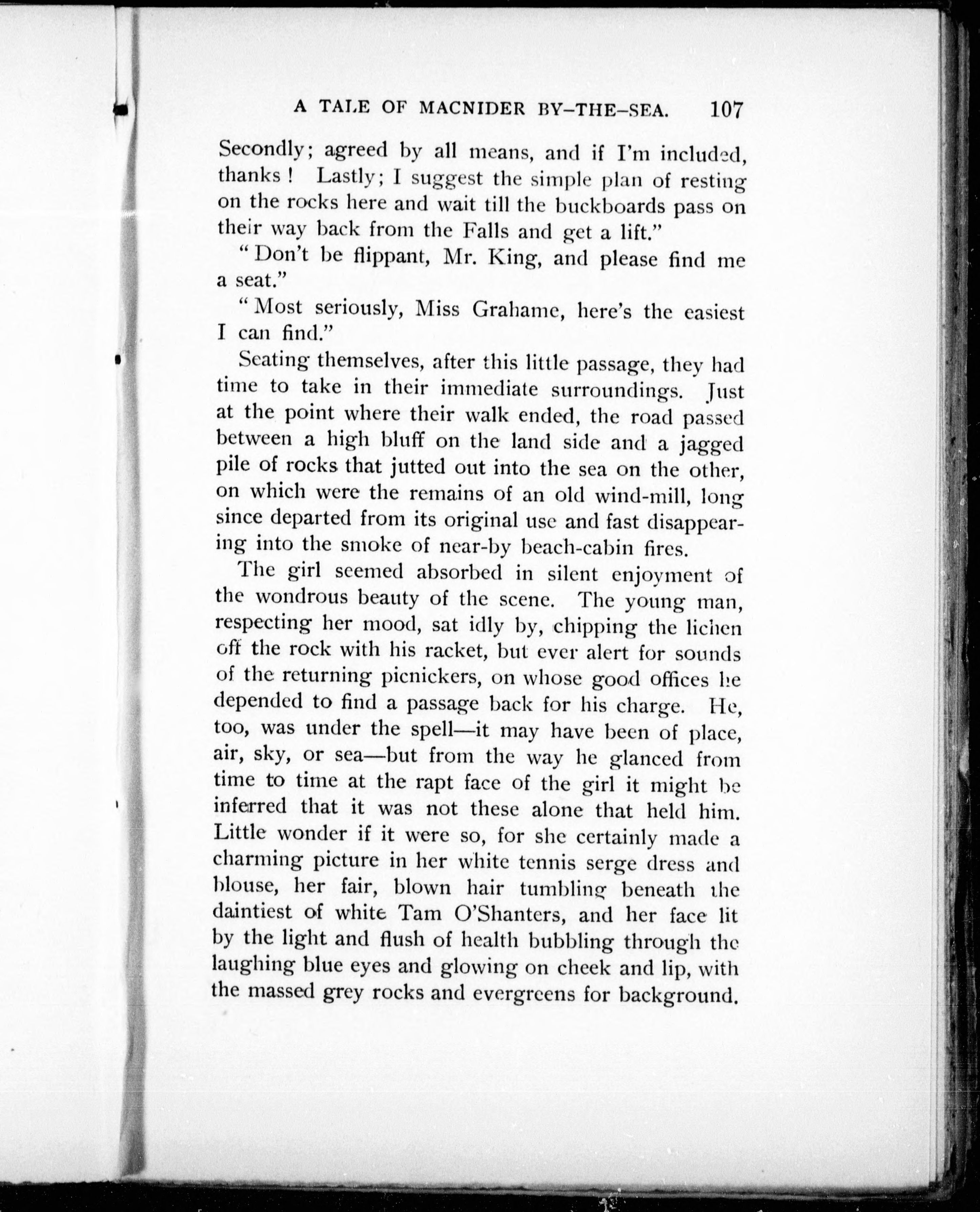 A TALE OF MACNIDER BY-THE-SEA. 107

Secondly; agreed by all means, and if I'm included, thanks! Lastly; I suggest the simple plan of resting on the rocks here and wait till the buckboards pass on their way back from the Falls and get a lift."

"Don't be flippant, Mr. King, and please find me a seat."

"Most seriously, Miss Grahame, here's the easiest I can find."

Seating themselves, after this little passage, they had time to take in their immediate surroundings. Just at the point where their walk ended, the road passed between a high bluff on the land side and a jagged pile of rocks that jutted out into the sea on the other, on which were the remains of an old wind-mill, long since departed from its original use and fast disappearing into the smoke of near-by beach-cabin fires.

The girl seemed absorbed in silent enjoyment of the wondrous beauty of the scene. The young man, respecting her mood, sat idly by, chipping the lichen off the rock with his racket, but ever alert for sounds of the returning picnickers, on whose good offices he depended to find a passage back for his charge. He, too, was under the spell—it may have been of place, air, sky, or sea—but from the way he glanced from time to time at the rapt face of the girl it might be inferred that it was not these alone that held him. Little wonder if it were so, for she certainly made a charming picture in her white tennis serge dress and blouse, her fair, blown hair tumbling beneath the daintiest of white Tam O'Shanters, and her face lit by the light and flush of health bubbling through the laughing blue eyes and glowing on cheek and lip, with the massed grey rocks and evergreens for background.